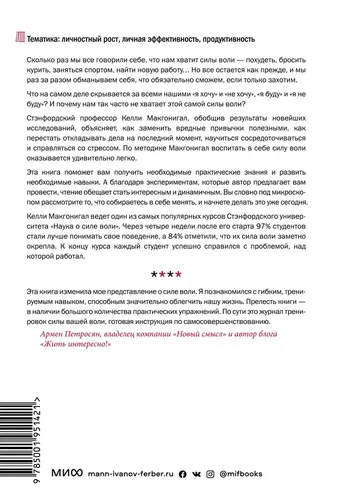 Тематика: личностный рост, личная эффективность, продуктивность

Сколько раз мы все говорили себе, что нам хватит силы воли — похудеть, бросить курить, заняться спортом, найти новую работу... Но все остается как прежде, и мы раз за разом обманываем себя, что обязательно сможем, если только захотим.

Что на самом деле скрывается за всеми нашими «я хочу» и «не хочу», «я буду» и «я не буду»? И почему нам так часто не хватает этой самой силы воли?

Стэнфордский профессор Келли Макгонигал, обобщив результаты новейших исследований, объясняет, как заменить вредные привычки полезными, как перестать откладывать дела на последний момент, научиться сосредоточиваться и справляться со стрессом. По методике Макгонигал воспитать в себе силу воли оказывается удивительно легко.

Эта книга поможет вам получить необходимые практические знания и развить необходимые навыки. А благодаря экспериментам, которые автор предлагает вам провести, чтение обещает стать интересным и динамичным. Вы словно под микроскопом рассмотрите то, что собираетесь в себе менять, и начнете делать это уже сегодня.

Келли Макгонигал ведет один из самых популярных курсов Стэнфордского университета «Наука о силе воли». Через четыре недели после его старта 97% студентов стали лучше понимать свое поведение, а 84% отметили, что их сила воли заметно окрепла. К концу курса каждый студент успешно справился с проблемой, над которой работал.

****

Эта книга изменила мое представление о силе воли. Я познакомился с гибким, тренируемым навыком, способным значительно облегчить нашу жизнь. Прелесть книги — в наличии большого количества практических упражнений. По сути это журнал тренировок силы вашей воли, готовая инструкция по самосовершенствованию.

Армен Петросян, владелец компании «Новый смысл» и автор блога «Жить интересно!»

9 785001 951421 >

МИФ mann-ivanov-ferber.ru @mifbooks